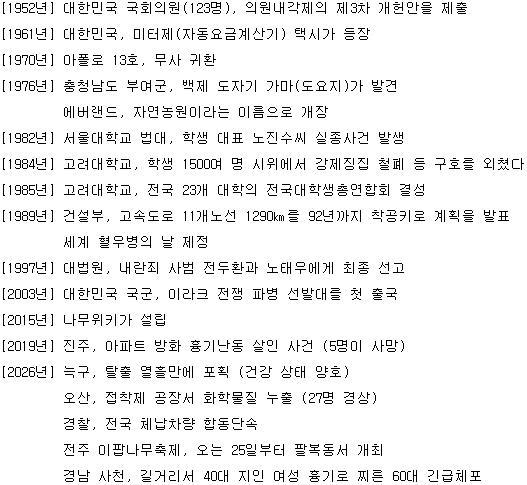 [1952년] 대한민국 국회의원(123명), 의원내각제의 제3차 개헌안을 제출
[1961년] 대한민국, 미터제(자동요금계산기) 택시가 등장
[1970년] 아폴로 13호, 무사 귀환
[1976년] 충청남도 부여군, 백제 도자기 가마(도요지)가 발견
에버랜드, 자연농원이라는 이름으로 개장
[1982년] 서울대학교 법대, 학생 대표 노진수씨 실종사건 발생
[1984년] 고려대학교, 학생 1500여 명 시위에서 강제징집 철폐 등 구호를 외쳤다
[1985년] 고려대학교, 전국 23개 대학의 전국대학생총연합회 결성
[1989년] 건설부, 고속도로 11개노선 1290㎞를 92년까지 착공키로 계획을 발표
세계 혈우병의 날 제정
[1997년] 대법원, 내란죄 사범 전두환과 노태우에게 최종 선고
[2003년] 대한민국 국군, 이라크 전쟁 파병 선발대를 첫 출국
[2015년] 나무위키가 설립
[2019년] 진주, 아파트 방화 흉기난동 살인 사건 (5명이 사망)
[2026년] 늑구, 탈출 열흘만에 포획 (건강 상태 양호)
오산, 접착제 공장서 화학물질 누출 (27명 경상)
경찰, 전국 체납차량 합동단속
전주 이팝나무축제, 오는 25일부터 팔복동서 개최
경남 사천, 길거리서 40대 지인 여성 흉기로 찌른 60대 긴급체포